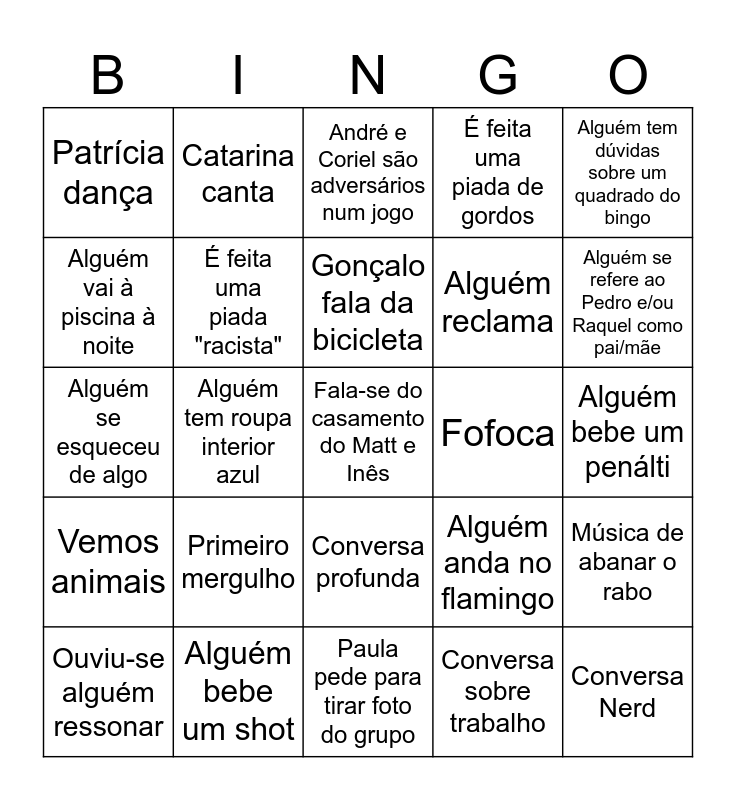 | B | I | N | G | O |
|---|---|---|---|---|
| Patrícia dança | Catarina canta | André e Coriel são adversários num jogo | É feita uma piada de gordos | Alguém tem dúvidas sobre um quadrado do bingo |
| Alguém vai à piscina à noite | É feita uma piada "racista" | Gonçalo fala da bicicleta | Alguém reclama | Alguém se refere ao Pedro e/ou Raquel como pai/mãe |
| Alguém se esqueceu de algo | Alguém tem roupa interior azul | Fala-se do casamento do Matt e Inês | Fofoca | Alguém bebe um penálti |
| Vemos animais | Primeiro mergulho | Conversa profunda | Alguém anda no flamingo | Música de abanar o rabo |
| Ouviu-se alguém ressonar | Alguém bebe um shot | Paula pede para tirar foto do grupo | Conversa sobre trabalho | Conversa Nerd |